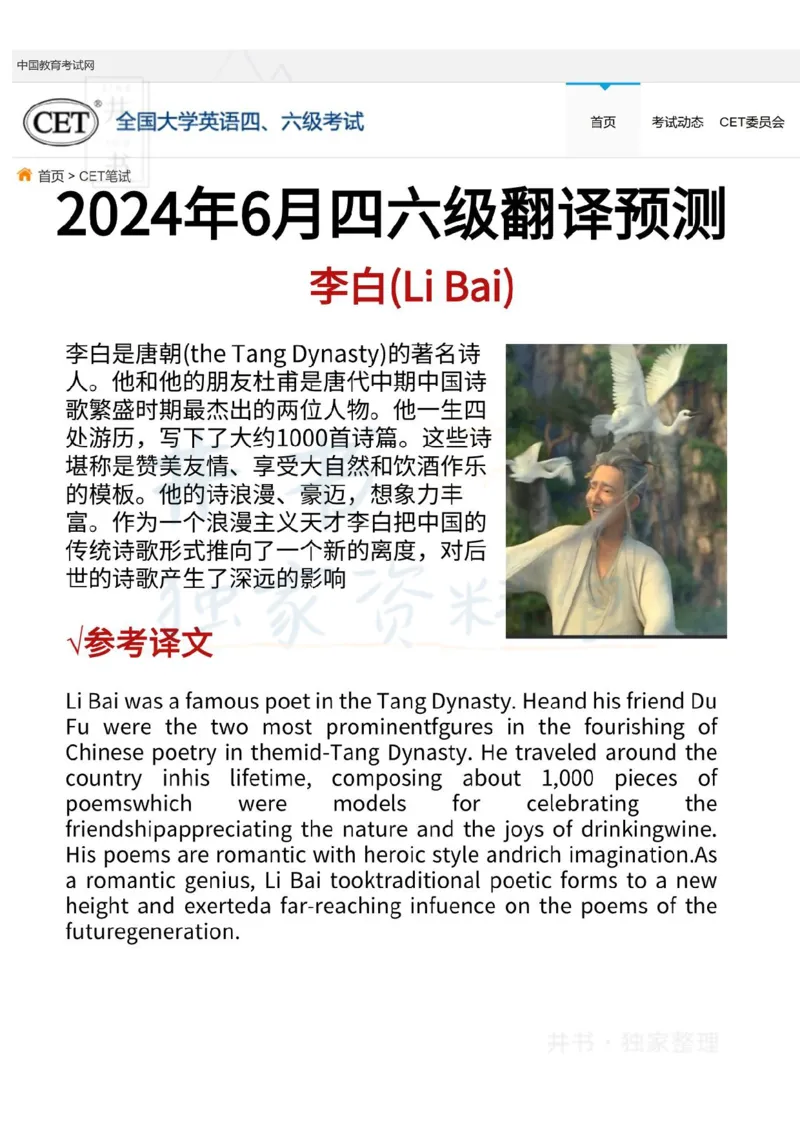 中国教育考试网

CET 全国大学英语四、六级考试

首页 考试动态 CET委员会

首页 > CET笔试

2024年6月四六级翻译预测

李白(Li Bai)

李白是唐朝(the Tang Dynasty)的著名诗人。他和他的朋友杜甫是唐代中期中国诗歌繁盛时期最杰出的两位人物。他一生四处游历，写下了大约1000首诗篇。这些诗堪称是赞美友情、享受大自然和饮酒作乐的模板。他的诗浪漫、豪迈，想象力丰富。作为一个浪漫主义天才李白把中国的传统诗歌形式推向了一个新的离度，对后世的诗歌产生了深远的影响

独家资料

√参考译文

Li Bai was a famous poet in the Tang Dynasty. Heand his friend Du Fu were the two most prominentfgures in the fourishing of Chinese poetry in themid-Tang Dynasty. He traveled around the country inhis lifetime, composing about 1,000 pieces of poemswhich were models for celebrating the friendshipappreciating the nature and the joys of drinkingwine. His poems are romantic with heroic style andrich imagination.As a romantic genius, Li Bai tooktraditional poetic forms to a new height and exerteda far-reaching infuence on the poems of the futuregeneration.

井书 · 独家整理